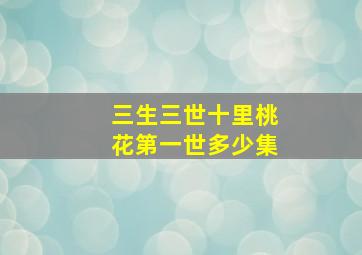 三生三世十里桃花第一世多少集